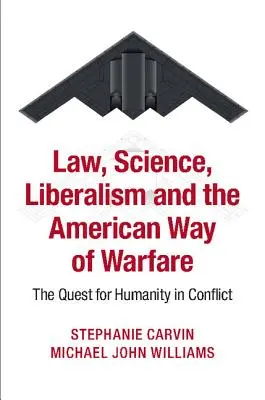 Law, Science, Liberalism and the American Way of Warfare

The Quest for Humanity in Conflict

STEPHANIE CARVIN
MICHAEL JOHN WILLIAMS